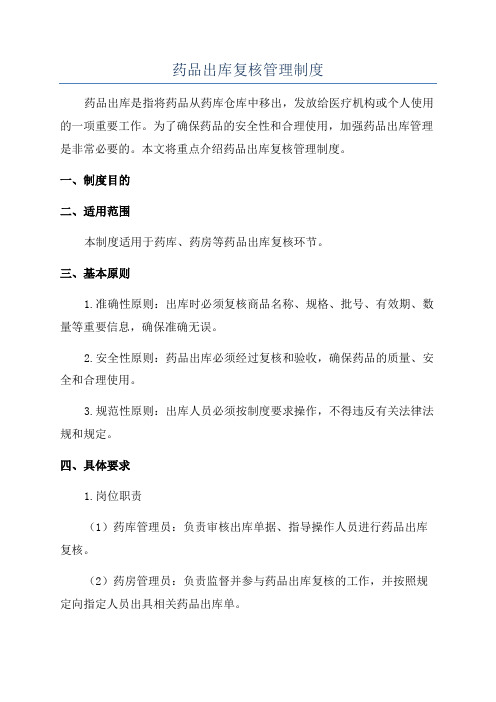 药品出库复核管理制度

药品出库是指将药品从药库仓库中移出，发放给医疗机构或个人使用的一项重要工作。为了确保药品的安全性和合理使用，加强药品出库管理是非常必要的。本文将重点介绍药品出库复核管理制度。

一、制度目的

二、适用范围

本制度适用于药库、药房等药品出库复核环节。

三、基本原则

1.准确性原则：出库时必须复核商品名称、规格、批号、有效期、数量等重要信息，确保准确无误。

2.安全性原则：药品出库必须经过复核和验收，确保药品的质量、安全和合理使用。

3.规范性原则：出库人员必须按制度要求操作，不得违反有关法律法规和规定。

四、具体要求

1.岗位职责

（1）药库管理员：负责审核出库单据、指导操作人员进行药品出库复核。

（2）药房管理员：负责监督并参与药品出库复核的工作，并按照规定向指定人员出具相关药品出库单。